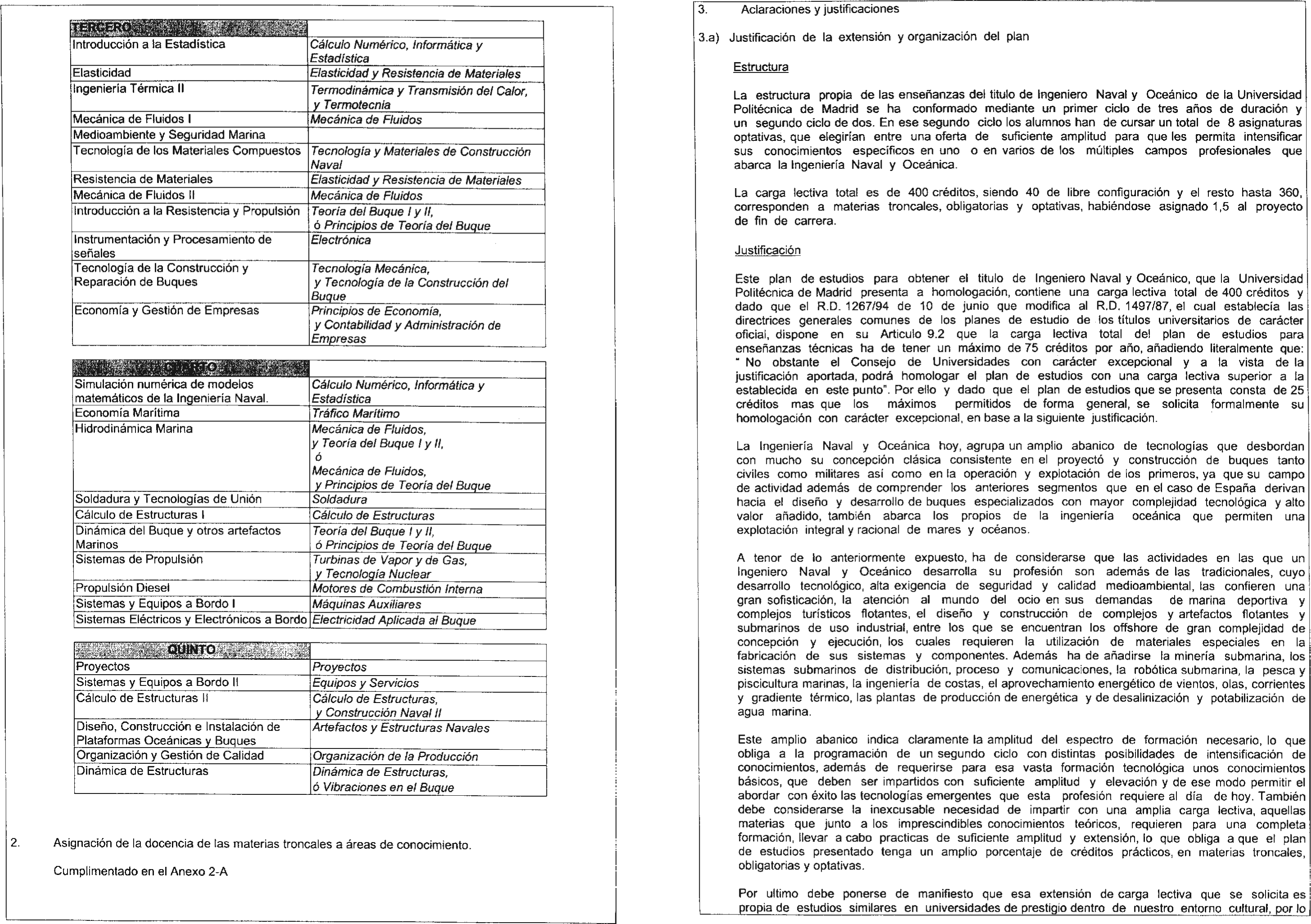 | TERCERO | |
|---|---|
| Introducción a la Estadística | Cálculo Numérico, Informática y Estadística |
| Elasticidad | Elasticidad y Resistencia de Materiales |
| Ingeniería Térmica II | Termodinámica y Transmisión del Calor, y Termotecnia |
| Mecánica de Fluidos I | Mecánica de Fluidos |
| Medioambiente y Seguridad Marina | |
| Tecnología de los Materiales Compuestos | Tecnología y Materiales de Construcción Naval |
| Resistencia de Materiales | Elasticidad y Resistencia de Materiales |
| Mecánica de Fluidos II | Mecánica de Fluidos |
| Introducción a la Resistencia y Propulsión | Teoría del Buque I y II, ó Principios de Teoría del Buque |
| Instrumentación y Procesamiento de señales | Electrónica |
| Tecnología de la Construcción y Reparación de Buques | Tecnología Mecánica, y Tecnología de la Construcción del Buque |
| Economía y Gestión de Empresas | Principios de Economía, y Contabilidad y Administración de Empresas |

| CUARTO | |
|---|---|
| Simulación numérica de modelos matemáticos de la Ingeniería Naval. | Cálculo Numérico, Informática y Estadística |
| Economía Marítima | Tráfico Marítimo |
| Hidrodinámica Marina | Mecánica de Fluidos, y Teoría del Buque I y II, ó Mecánica de Fluidos, y Principios de Teoría del Buque |
| Soldadura y Tecnologías de Unión | Soldadura |
| Cálculo de Estructuras I | Cálculo de Estructuras |
| Dinámica del Buque y otros artefactos Marinos | Teoría del Buque I y II, ó Principios de Teoría del Buque |
| Sistemas de Propulsión | Turbinas de Vapor y de Gas, y Tecnología Nuclear |
| Propulsión Diesel | Motores de Combustión Interna |
| Sistemas y Equipos a Bordo I | Máquinas Auxiliares |
| Sistemas Eléctricos y Electrónicos a Bordo | Electricidad Aplicada al Buque |

| QUINTO | |
|---|---|
| Proyectos | Proyectos |
| Sistemas y Equipos a Bordo II | Equipos y Servicios |
| Cálculo de Estructuras II | Cálculo de Estructuras, y Construcción Naval II |
| Diseño, Construcción e Instalación de Plataformas Oceánicas y Buques | Artefactos y Estructuras Navales |
| Organización y Gestión de Calidad | Organización de la Producción |
| Dinámica de Estructuras | Dinámica de Estructuras, ó Vibraciones en el Buque |

2. Asignación de la docencia de las materias troncales a áreas de conocimiento.

Cumplimentado en el Anexo 2-A

3. Aclaraciones y justificaciones

3.a) Justificación de la extensión y organización del plan

Estructura

La estructura propia de las enseñanzas del titulo de Ingeniero Naval y Oceánico de la Universidad Politécnica de Madrid se ha conformado mediante un primer ciclo de tres años de duración y un segundo ciclo de dos. En ese segundo ciclo los alumnos han de cursar un total de 8 asignaturas optativas, que elegirían entre una oferta de suficiente amplitud para que les permita intensificar sus conocimientos específicos en uno o en varios de los múltiples campos profesionales que abarca la Ingeniería Naval y Oceánica.

La carga lectiva total es de 400 créditos, siendo 40 de libre configuración y el resto hasta 360, corresponden a materias troncales, obligatorias y optativas, habiéndose asignado 1,5 al proyecto de fin de carrera.

Justificación

Este plan de estudios para obtener el titulo de Ingeniero Naval y Oceánico, que la Universidad Politécnica de Madrid presenta a homologación, contiene una carga lectiva total de 400 créditos y dado que el R.D. 1267/94 de 10 de junio que modifica al R.D. 1497/87, el cual establecía las directrices generales comunes de los planes de estudio de los títulos universitarios de carácter oficial, dispone en su Articulo 9.2 que la carga lectiva total del plan de estudios para enseñanzas técnicas ha de tener un máximo de 75 créditos por año, añadiendo literalmente que: " No obstante el Consejo de Universidades con carácter excepcional y a la vista de la justificación aportada, podrá homologar el plan de estudios con una carga lectiva superior a la establecida en este punto". Por ello y dado que el plan de estudios que se presenta consta de 25 créditos mas que los máximos permitidos de forma general, se solicita formalmente su homologación con carácter excepcional, en base a la siguiente justificación.

La Ingeniería Naval y Oceánica hoy, agrupa un amplio abanico de tecnologías que desbordan con mucho su concepción clásica consistente en el proyectó y construcción de buques tanto civiles como militares así como en la operación y explotación de los primeros, ya que su campo de actividad además de comprender los anteriores segmentos que en el caso de España derivan hacia el diseño y desarrollo de buques especializados con mayor complejidad tecnológica y alto valor añadido, también abarca los propios de la ingeniería oceánica que permiten una explotación integral y racional de mares y océanos.

A tenor de lo anteriormente expuesto, ha de considerarse que las actividades en las que un Ingeniero Naval y Oceánico desarrolla su profesión son además de las tradicionales, cuyo desarrollo tecnológico, alta exigencia de seguridad y calidad medioambiental, las confieren una gran sofisticación, la atención al mundo del ocio en sus demandas de marina deportiva y complejos turísticos flotantes, el diseño y construcción de complejos y artefactos flotantes y submarinos de uso industrial, entre los que se encuentran los offshore de gran complejidad de concepción y ejecución, los cuales requieren la utilización de materiales especiales en la fabricación de sus sistemas y componentes. Además ha de añadirse la minería submarina, los sistemas submarinos de distribución, proceso y comunicaciones, la robótica submarina, la pesca y piscicultura marinas, la ingeniería de costas, el aprovechamiento energético de vientos, olas, corrientes y gradiente térmico, las plantas de producción de energética y de desalinización y potabilización de agua marina.

Este amplio abanico indica claramente la amplitud del espectro de formación necesario, lo que obliga a la programación de un segundo ciclo con distintas posibilidades de intensificación de conocimientos, además de requerirse para esa vasta formación tecnológica unos conocimientos básicos, que deben ser impartidos con suficiente amplitud y elevación y de ese modo permitir el abordar con éxito las tecnologías emergentes que esta profesión requiere al día de hoy. También debe considerarse la inexcusable necesidad de impartir con una amplia carga lectiva, aquellas materias que junto a los imprescindibles conocimientos teóricos, requieren para una completa formación, llevar a cabo practicas de suficiente amplitud y extensión, lo que obliga a que el plan de estudios presentado tenga un amplio porcentaje de créditos prácticos, en materias troncales, obligatorias y optativas.

Por ultimo debe ponerse de manifiesto que esa extensión de carga lectiva que se solicita es propia de estudios similares en universidades de prestigio dentro de nuestro entorno cultural, por lo